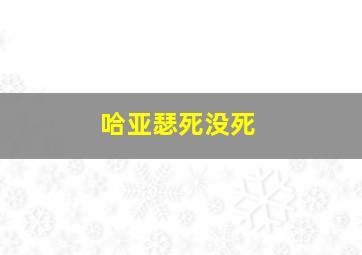 哈亚瑟死没死